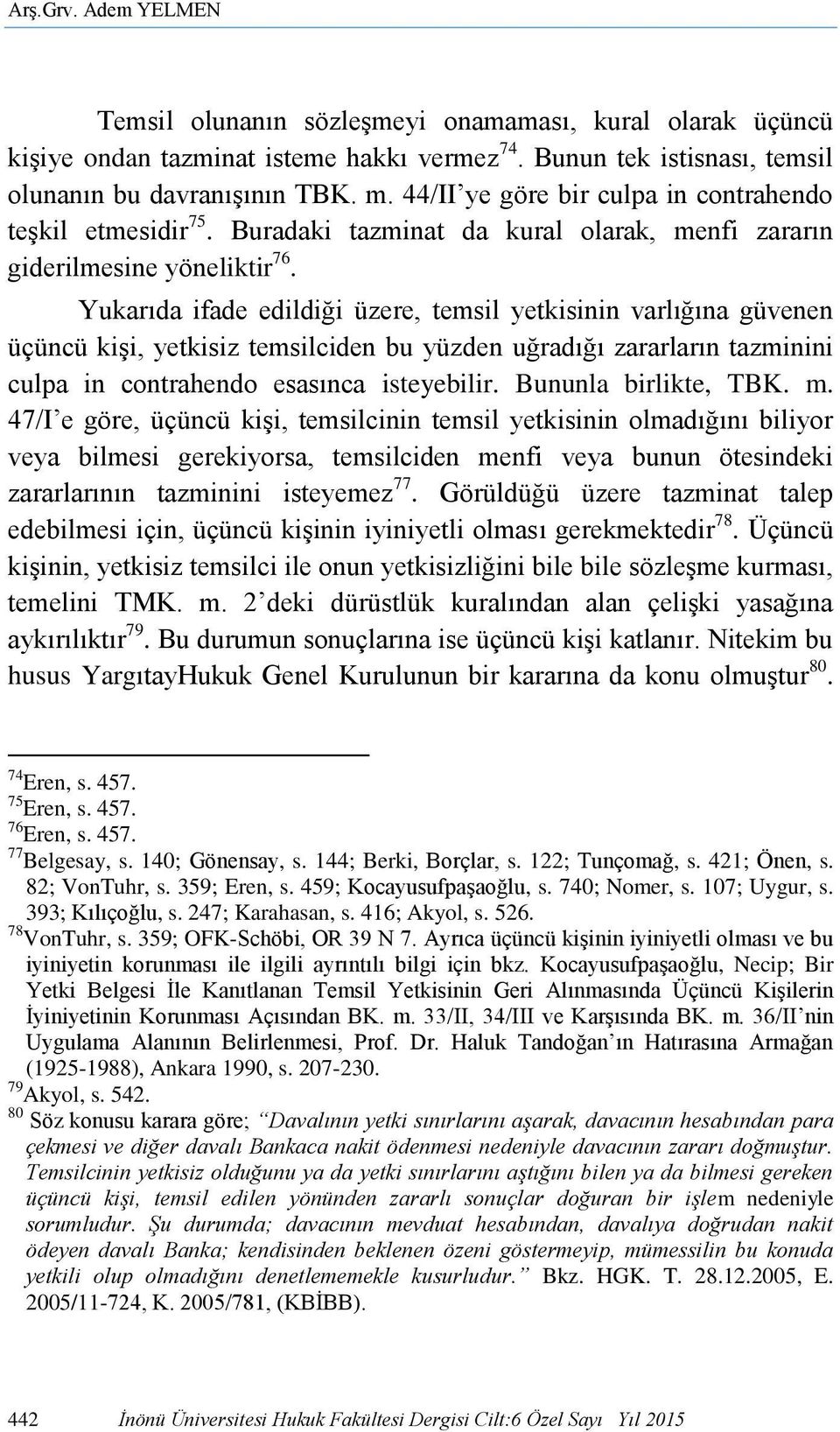 Arş.Grv. Adem YELMEN

Temsil olunanın sözleşmeyi onamaması, kural olarak üçüncü kişiye ondan tazminat isteme hakkı vermez$^{74}$. Bunun tek istisnası, temsil olunanın bu davranışının TBK. m. 44/II'ye göre bir culpa in contrahendo teşkil etmesidir$^{75}$. Buradaki tazminat da kural olarak, menfi zararın giderilmesine yöneliktir$^{76}$.

Yukarıda ifade edildiği üzere, temsil yetkisinin varlığına güvenen üçüncü kişi, yetkisiz temsilciden bu yüzden uğradığı zararların tazminini culpa in contrahendo esasınca isteyebilir. Bununla birlikte, TBK. m. 47/I'e göre, üçüncü kişi, temsilcinin temsil yetkisinin olmadığını biliyor veya bilmesi gerekiyorsa, temsilciden menfi veya bunun ötesindeki zararlarının tazminini isteyemez$^{77}$. Görüldüğü üzere tazminat talep edebilmesi için, üçüncü kişinin iyiniyetli olması gerekmektedir$^{78}$. Üçüncü kişinin, yetkisiz temsilci ile onun yetkisizliğini bile bile sözleşme kurması, temelini TMK. m. 2'deki dürüstlük kuralından alan çelişki yasağına aykırılıktır$^{79}$. Bu durumun sonuçlarına ise üçüncü kişi katlanır. Nitekim bu husus YargıtayHukuk Genel Kurulunun bir kararına da konu olmuştur$^{80}$.

$^{74}$Eren, s. 457.
$^{75}$Eren, s. 457.
$^{76}$Eren, s. 457.
$^{77}$Belgesay, s. 140; Gönensay, s. 144; Berki, Borçlar, s. 122; Tunçomağ, s. 421; Önen, s. 82; VonTuhr, s. 359; Eren, s. 459; Kocayusufpaşaoğlu, s. 740; Nomer, s. 107; Uygur, s. 393; Kılıçoğlu, s. 247; Karahasan, s. 416; Akyol, s. 526.
$^{78}$VonTuhr, s. 359; OFK-Schöbi, OR 39 N 7. Ayrıca üçüncü kişinin iyiniyetli olması ve bu iyiniyetin korunması ile ilgili ayrıntılı bilgi için bkz. Kocayusufpaşaoğlu, Necip; Bir Yetki Belgesi İle Kanıtlanan Temsil Yetkisinin Geri Alınmasında Üçüncü Kişilerin İyiniyetinin Korunması Açısından BK. m. 33/II, 34/III ve Karşısında BK. m. 36/II'nin Uygulama Alanının Belirlenmesi, Prof. Dr. Haluk Tandoğan'ın Hatırasına Armağan (1925-1988), Ankara 1990, s. 207-230.
$^{79}$Akyol, s. 542.
$^{80}$ Söz konusu karara göre; "Davalının yetki sınırlarını aşarak, davacının hesabından para çekmesi ve diğer davalı Bankaca nakit ödenmesi nedeniyle davacının zararı doğmuştur. Temsilcinin yetkisiz olduğunu ya da yetki sınırlarını aştığını bilen ya da bilmesi gereken üçüncü kişi, temsil edilen yönünden zararlı sonuçlar doğuran bir işlem nedeniyle sorumludur. Şu durumda; davacının mevduat hesabından, davalıya doğrudan nakit ödeyen davalı Banka; kendisinden beklenen özeni göstermeyip, mümessilin bu konuda yetkili olup olmadığını denetlememekle kusurludur." Bkz. HGK. T. 28.12.2005, E. 2005/11-724, K. 2005/781, (KBİBB).

442 İnönü Üniversitesi Hukuk Fakültesi Dergisi Cilt:6 Özel Sayı Yıl 2015